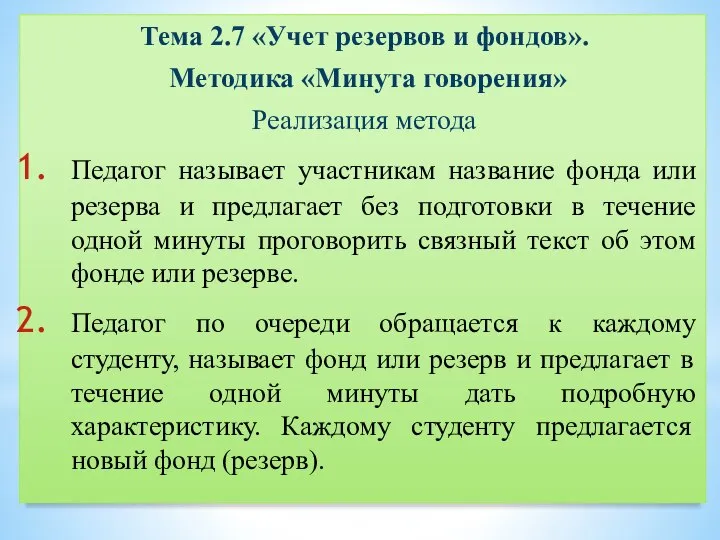 Тема 2.7 «Учет резервов и фондов».

Методика «Минута говорения»

Реализация метода

1. Педагог называет участникам название фонда или резерва и предлагает без подготовки в течение одной минуты проговорить связный текст об этом фонде или резерве.

2. Педагог по очереди обращается к каждому студенту, называет фонд или резерв и предлагает в течение одной минуты дать подробную характеристику. Каждому студенту предлагается новый фонд (резерв).